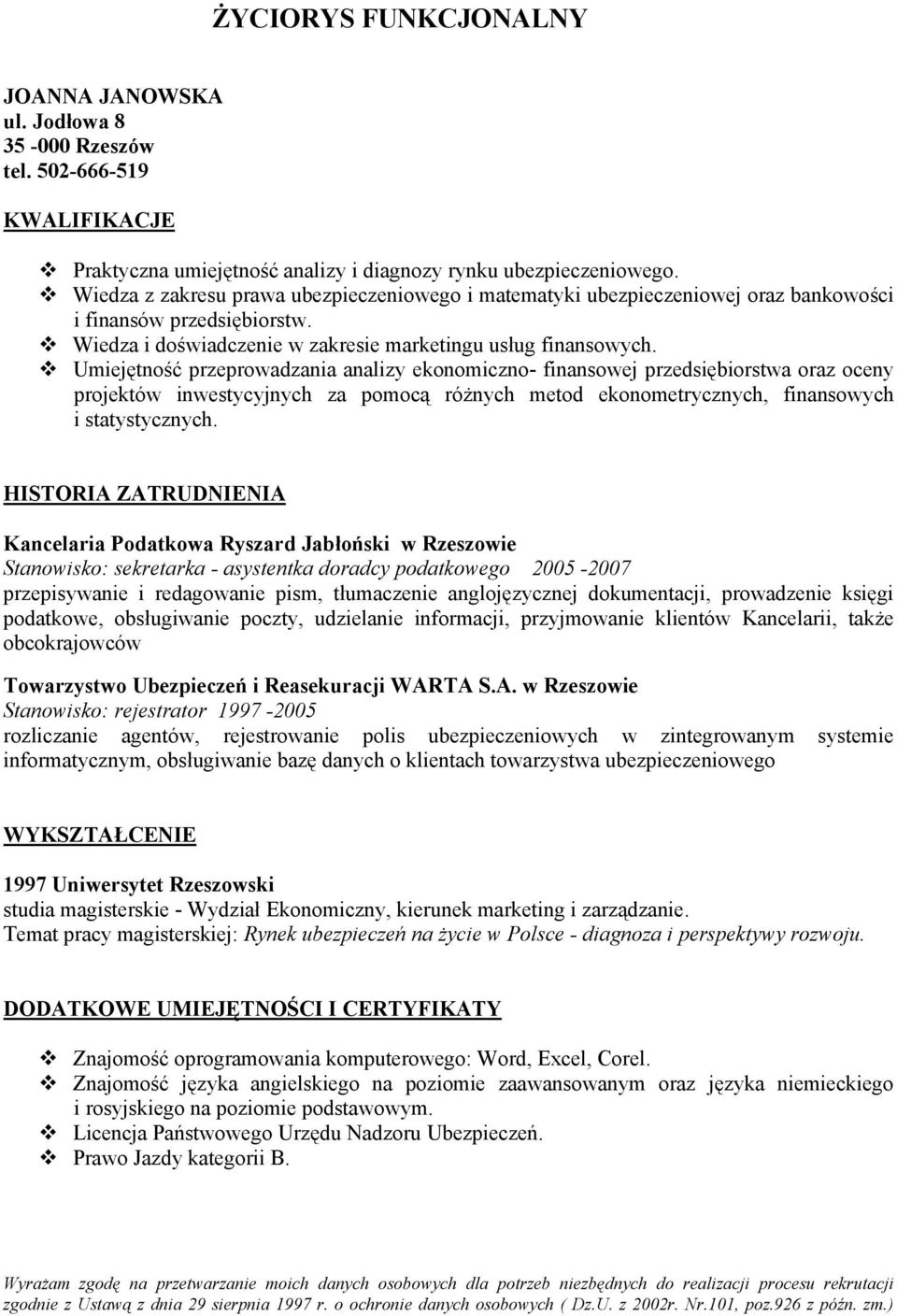 ŻYCIORYS FUNKCJONALNY

JOANNA JANOWSKA
ul. Jodłowa 8
35 -000 Rzeszów
tel. 502-666-519

KWALIFIKACJE

❖ Praktyczna umiejętność analizy i diagnozy rynku ubezpieczeniowego.
❖ Wiedza z zakresu prawa ubezpieczeniowego i matematyki ubezpieczeniowej oraz bankowości i finansów przedsiębiorstw.
❖ Wiedza i doświadczenie w zakresie marketingu usług finansowych.
❖ Umiejętność przeprowadzania analizy ekonomiczno- finansowej przedsiębiorstwa oraz oceny projektów inwestycyjnych za pomocą różnych metod ekonometrycznych, finansowych i statystycznych.

HISTORIA ZATRUDNIENIA

Kancelaria Podatkowa Ryszard Jabłoński w Rzeszowie
Stanowisko: sekretarka - asystentka doradcy podatkowego 2005 -2007
przepisywanie i redagowanie pism, tłumaczenie anglojęzycznej dokumentacji, prowadzenie księgi podatkowe, obsługiwanie poczty, udzielanie informacji, przyjmowanie klientów Kancelarii, także obcokrajowców

Towarzystwo Ubezpieczeń i Reasekuracji WARTA S.A. w Rzeszowie
Stanowisko: rejestrator 1997 -2005
rozliczanie agentów, rejestrowanie polis ubezpieczeniowych w zintegrowanym systemie informatycznym, obsługiwanie bazę danych o klientach towarzystwa ubezpieczeniowego

WYKSZTAŁCENIE

1997 Uniwersytet Rzeszowski
studia magisterskie - Wydział Ekonomiczny, kierunek marketing i zarządzanie.
Temat pracy magisterskiej: Rynek ubezpieczeń na życie w Polsce - diagnoza i perspektywy rozwoju.

DODATKOWE UMIEJĘTNOŚCI I CERTYFIKATY

❖ Znajomość oprogramowania komputerowego: Word, Excel, Corel.
❖ Znajomość języka angielskiego na poziomie zaawansowanym oraz języka niemieckiego i rosyjskiego na poziomie podstawowym.
❖ Licencja Państwowego Urzędu Nadzoru Ubezpieczeń.
❖ Prawo Jazdy kategorii B.

Wyrażam zgodę na przetwarzanie moich danych osobowych dla potrzeb niezbędnych do realizacji procesu rekrutacji zgodnie z Ustawą z dnia 29 sierpnia 1997 r. o ochronie danych osobowych ( Dz.U. z 2002r. Nr.101, poz.926 z późn. zm.)